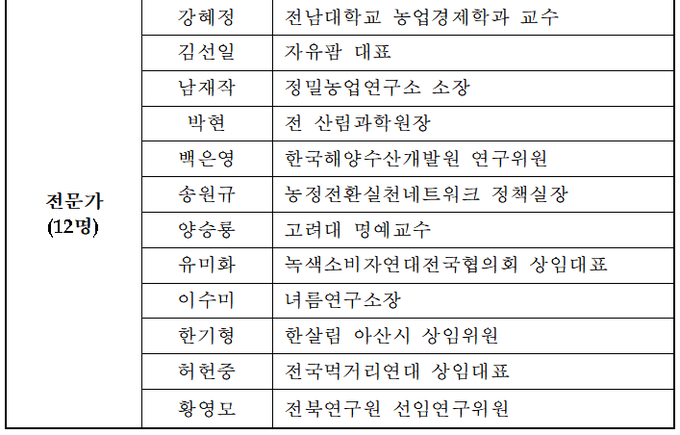 | 전문가 (12명) | 강혜정 | 전남대학교 농업경제학과 교수 |
|---|---|---|
| | 김선일 | 자유팜 대표 |
| | 남재작 | 정밀농업연구소 소장 |
| | 박현 | 전 산림과학원장 |
| | 백은영 | 한국해양수산개발원 연구위원 |
| | 송원규 | 농정전환실천네트워크 정책실장 |
| | 양승룡 | 고려대 명예교수 |
| | 유미화 | 녹색소비자연대전국협의회 상임대표 |
| | 이수미 | 녀름연구소장 |
| | 한기형 | 한살림 아산시 상임위원 |
| | 허헌중 | 전국먹거리연대 상임대표 |
| | 황영모 | 전북연구원 선임연구위원 |